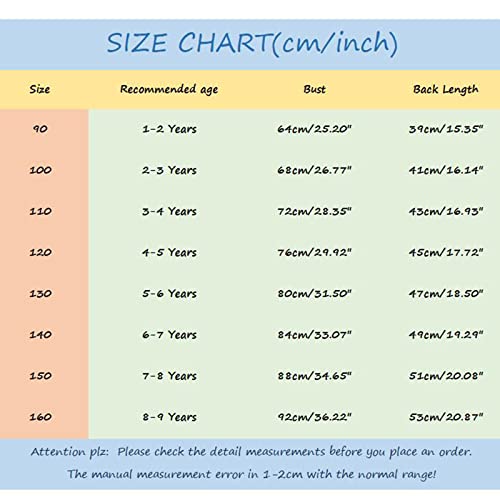 SIZE CHART(cm/inch)

| Size | Recommended age | Bust | Back Length |
|---|---|---|---|
| 90 | 1-2 Years | 64cm/25.20" | 39cm/15.35" |
| 100 | 2-3 Years | 68cm/26.77" | 41cm/16.14" |
| 110 | 3-4 Years | 72cm/28.35" | 43cm/16.93" |
| 120 | 4-5 Years | 76cm/29.92" | 45cm/17.72" |
| 130 | 5-6 Years | 80cm/31.50" | 47cm/18.50" |
| 140 | 6-7 Years | 84cm/33.07" | 49cm/19.29" |
| 150 | 7-8 Years | 88cm/34.65" | 51cm/20.08" |
| 160 | 8-9 Years | 92cm/36.22" | 53cm/20.87" |

Attention plz: Please check the detail measurements before you place an order.
The manual measurement error in 1-2cm with the normal range!